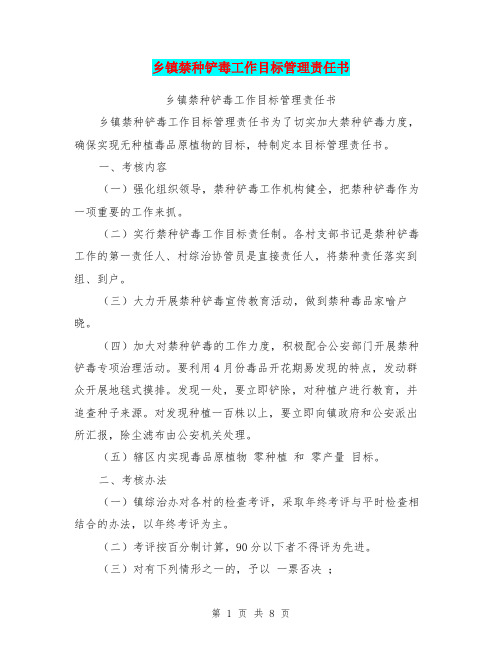 乡镇禁种铲毒工作目标管理责任书

乡镇禁种铲毒工作目标管理责任书

乡镇禁种铲毒工作目标管理责任书为了切实加大禁种铲毒力度，确保实现无种植毒品原植物的目标，特制定本目标管理责任书。

一、考核内容

（一）强化组织领导，禁种铲毒工作机构健全，把禁种铲毒作为一项重要的工作来抓。

（二）实行禁种铲毒工作目标责任制。各村支部书记是禁种铲毒工作的第一责任人、村综治协管员是直接责任人，将禁种责任落实到组、到户。

（三）大力开展禁种铲毒宣传教育活动，做到禁种毒品家喻户晓。

（四）加大对禁种铲毒的工作力度，积极配合公安部门开展禁种铲毒专项治理活动。要利用4月份毒品开花期易发现的特点，发动群众开展地毯式摸排。发现一处，要立即铲除，对种植户进行教育，并追查种子来源。对发现种植一百株以上，要立即向镇政府和公安派出所汇报，除尘滤布由公安机关处理。

（五）辖区内实现毒品原植物 零种植 和 零产量 目标。

二、考核办法

（一）镇综治办对各村的检查考评，采取年终考评与平时检查相结合的办法，以年终考评为主。

（二）考评按百分制计算，90分以下者不得评为先进。

（三）对有下列情形之一的，予以 一票否决 ；

第 1 页 共 8 页